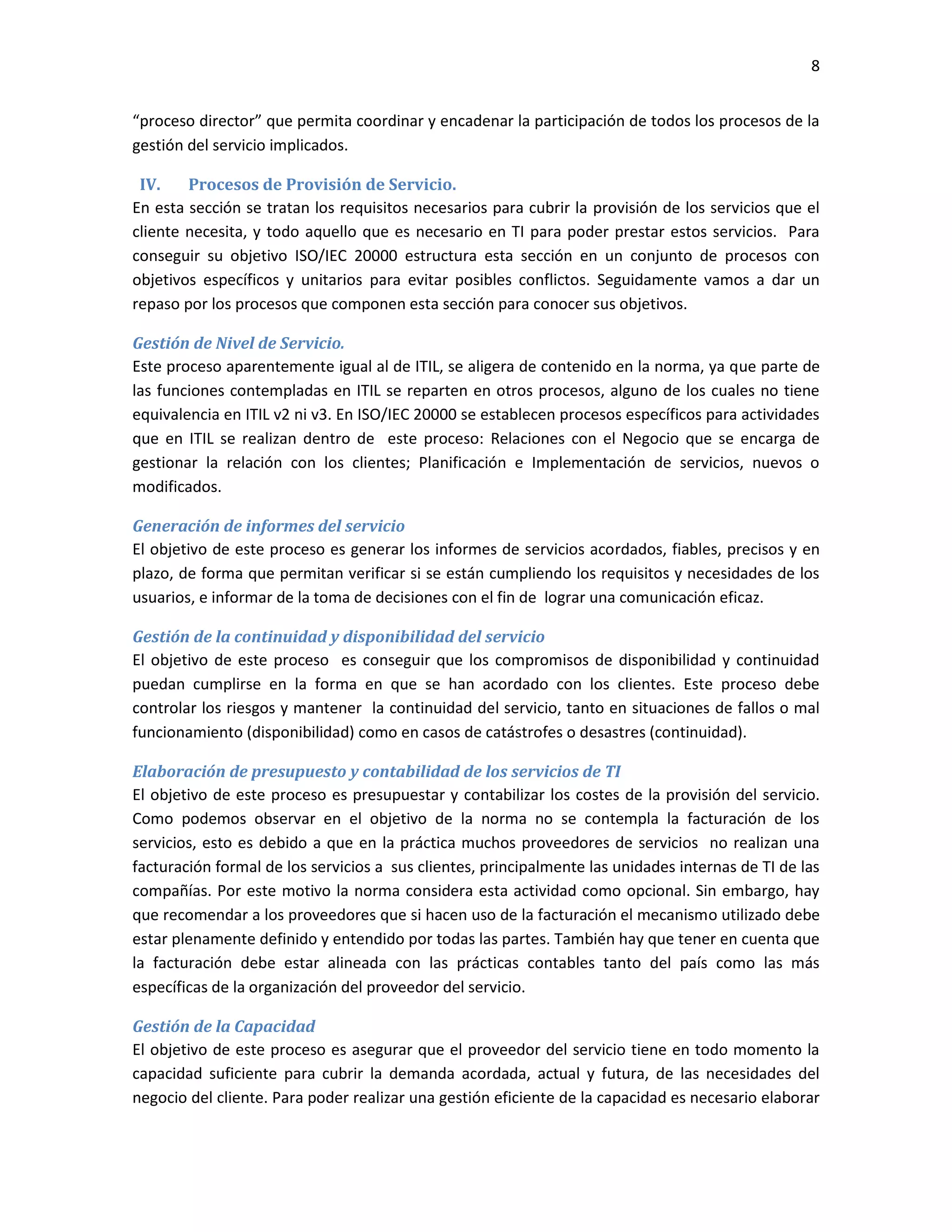 8

“proceso director” que permita coordinar y encadenar la participación de todos los procesos de la gestión del servicio implicados.

IV. Procesos de Provisión de Servicio.

En esta sección se tratan los requisitos necesarios para cubrir la provisión de los servicios que el cliente necesita, y todo aquello que es necesario en TI para poder prestar estos servicios. Para conseguir su objetivo ISO/IEC 20000 estructura esta sección en un conjunto de procesos con objetivos específicos y unitarios para evitar posibles conflictos. Seguidamente vamos a dar un repaso por los procesos que componen esta sección para conocer sus objetivos.

Gestión de Nivel de Servicio.

Este proceso aparentemente igual al de ITIL, se aligera de contenido en la norma, ya que parte de las funciones contempladas en ITIL se reparten en otros procesos, alguno de los cuales no tiene equivalencia en ITIL v2 ni v3. En ISO/IEC 20000 se establecen procesos específicos para actividades que en ITIL se realizan dentro de este proceso: Relaciones con el Negocio que se encarga de gestionar la relación con los clientes; Planificación e Implementación de servicios, nuevos o modificados.

Generación de informes del servicio

El objetivo de este proceso es generar los informes de servicios acordados, fiables, precisos y en plazo, de forma que permitan verificar si se están cumpliendo los requisitos y necesidades de los usuarios, e informar de la toma de decisiones con el fin de lograr una comunicación eficaz.

Gestión de la continuidad y disponibilidad del servicio

El objetivo de este proceso es conseguir que los compromisos de disponibilidad y continuidad puedan cumplirse en la forma en que se han acordado con los clientes. Este proceso debe controlar los riesgos y mantener la continuidad del servicio, tanto en situaciones de fallos o mal funcionamiento (disponibilidad) como en casos de catástrofes o desastres (continuidad).

Elaboración de presupuesto y contabilidad de los servicios de TI

El objetivo de este proceso es presupuestar y contabilizar los costes de la provisión del servicio. Como podemos observar en el objetivo de la norma no se contempla la facturación de los servicios, esto es debido a que en la práctica muchos proveedores de servicios no realizan una facturación formal de los servicios a sus clientes, principalmente las unidades internas de TI de las compañías. Por este motivo la norma considera esta actividad como opcional. Sin embargo, hay que recomendar a los proveedores que si hacen uso de la facturación el mecanismo utilizado debe estar plenamente definido y entendido por todas las partes. También hay que tener en cuenta que la facturación debe estar alineada con las prácticas contables tanto del país como las más específicas de la organización del proveedor del servicio.

Gestión de la Capacidad

El objetivo de este proceso es asegurar que el proveedor del servicio tiene en todo momento la capacidad suficiente para cubrir la demanda acordada, actual y futura, de las necesidades del negocio del cliente. Para poder realizar una gestión eficiente de la capacidad es necesario elaborar